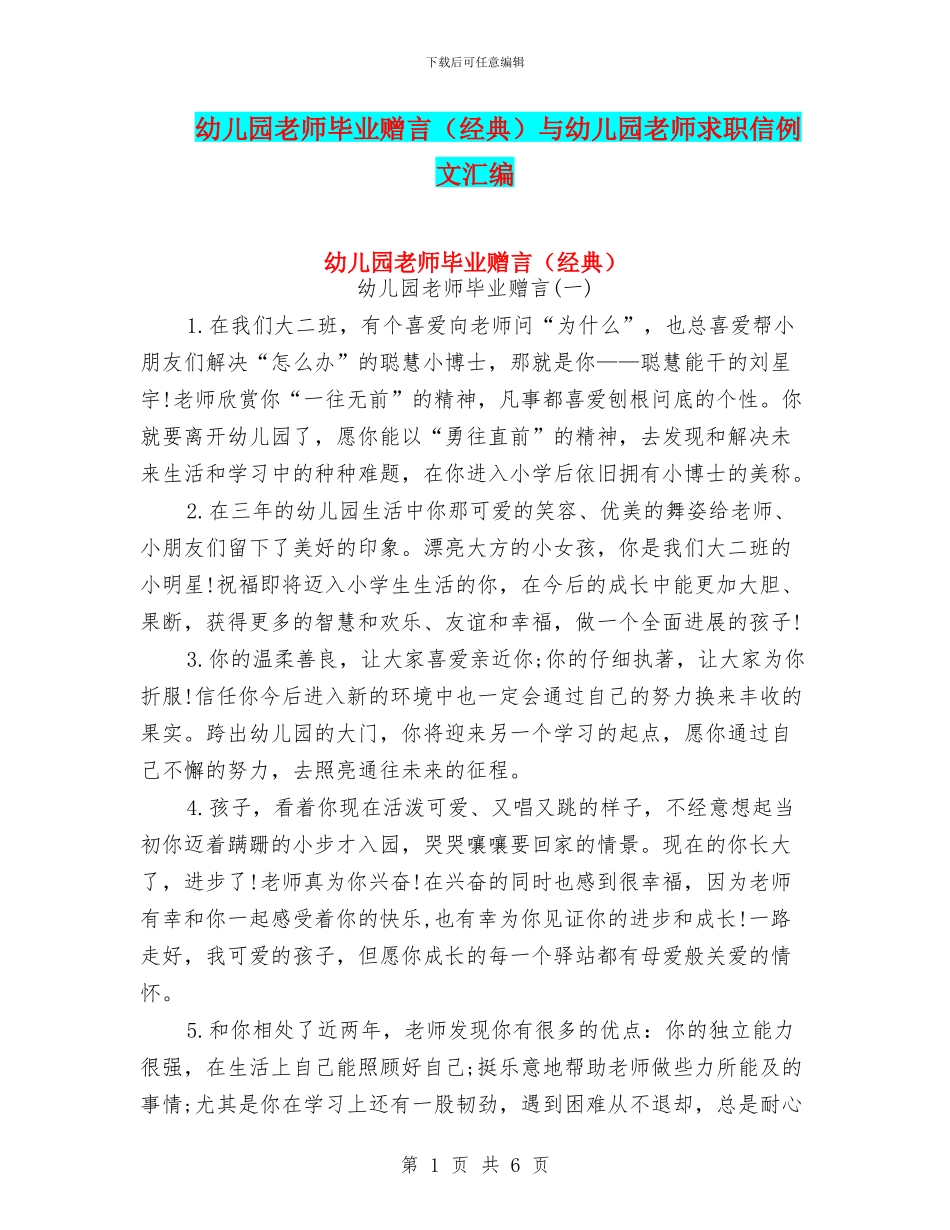 下载后可任意编辑

幼儿园老师毕业赠言（经典）与幼儿园老师求职信例文汇编

幼儿园老师毕业赠言（经典）
幼儿园老师毕业赠言(一)

1.在我们大二班，有个喜爱向老师问“为什么”，也总喜爱帮小朋友们解决“怎么办”的聪慧小博士，那就是你——聪慧能干的刘星宇!老师欣赏你“一往无前”的精神，凡事都喜爱刨根问底的个性。你就要离开幼儿园了，愿你能以“勇往直前”的精神，去发现和解决未来生活和学习中的种种难题，在你进入小学后依旧拥有小博士的美称。

2.在三年的幼儿园生活中你那可爱的笑容、优美的舞姿给老师、小朋友们留下了美好的印象。漂亮大方的小女孩，你是我们大二班的小明星!祝福即将迈入小学生生活的你，在今后的成长中能更加大胆、果断，获得更多的智慧和欢乐、友谊和幸福，做一个全面进展的孩子!

3.你的温柔善良，让大家喜爱亲近你;你的仔细执著，让大家为你折服!信任你今后进入新的环境中也一定会通过自己的努力换来丰收的果实。跨出幼儿园的大门，你将迎来另一个学习的起点，愿你通过自己不懈的努力，去照亮通往未来的征程。

4.孩子，看着你现在活泼可爱、又唱又跳的样子，不经意想起当初你迈着蹒跚的小步才入园，哭哭嚷嚷要回家的情景。现在的你长大了，进步了!老师真为你兴奋!在兴奋的同时也感到很幸福，因为老师有幸和你一起感受着你的快乐,也有幸为你见证你的进步和成长!一路走好，我可爱的孩子，但愿你成长的每一个驿站都有母爱般关爱的情怀。

5.和你相处了近两年，老师发现你有很多的优点：你的独立能力很强，在生活上自己能照顾好自己;挺乐意地帮助老师做些力所能及的事情;尤其是你在学习上还有一股韧劲，遇到困难从不退却，总是耐心

第 1 页 共 6 页